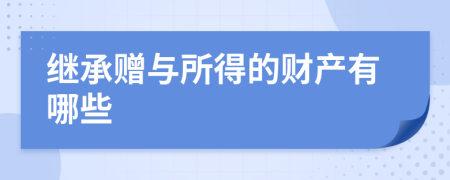 继承赠与所得的财产有哪些